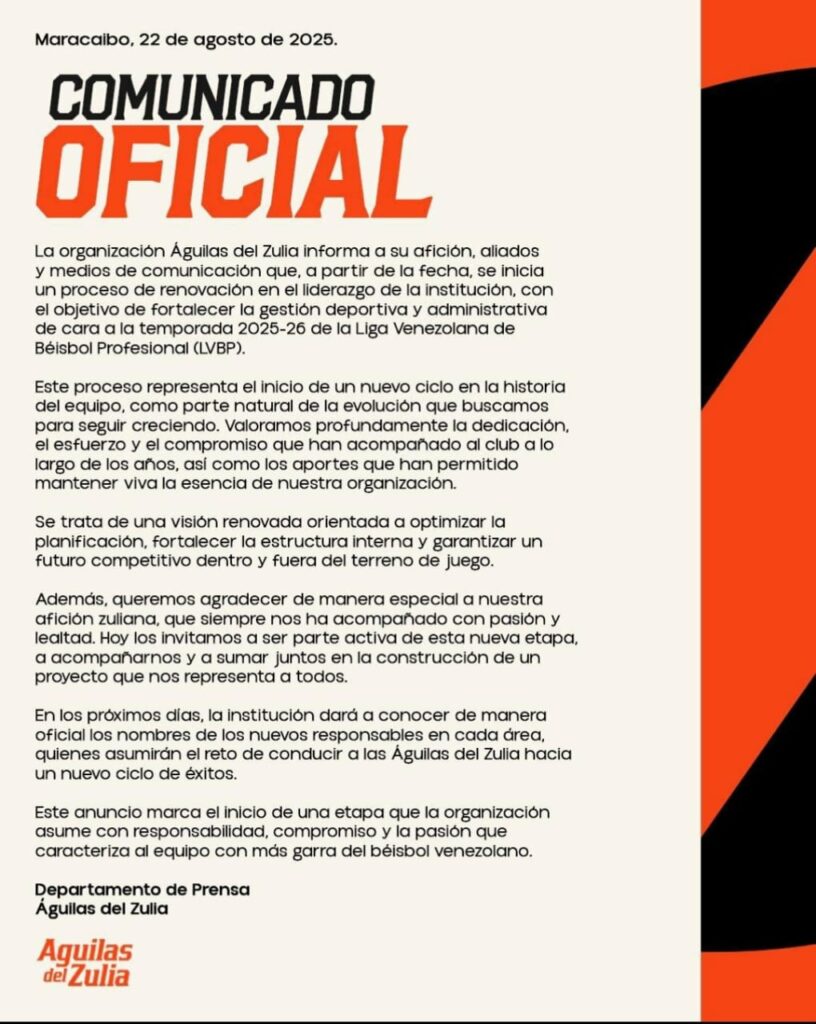 Maracaibo, 22 de agosto de 2025.

COMUNICADO
OFICIAL

La organización Águilas del Zulia informa a su afición, aliados y medios de comunicación que, a partir de la fecha, se inicia un proceso de renovación en el liderazgo de la institución, con el objetivo de fortalecer la gestión deportiva y administrativa de cara a la temporada 2025-26 de la Liga Venezolana de Béisbol Profesional (LVBP).

Este proceso representa el inicio de un nuevo ciclo en la historia del equipo, como parte natural de la evolución que buscamos para seguir creciendo. Valoramos profundamente la dedicación, el esfuerzo y el compromiso que han acompañado al club a lo largo de los años, así como los aportes que han permitido mantener viva la esencia de nuestra organización.

Se trata de una visión renovada orientada a optimizar la planificación, fortalecer la estructura interna y garantizar un futuro competitivo dentro y fuera del terreno de juego.

Además, queremos agradecer de manera especial a nuestra afición zuliana, que siempre nos ha acompañado con pasión y lealtad. Hoy los invitamos a ser parte activa de esta nueva etapa, a acompañarnos y a sumar juntos en la construcción de un proyecto que nos representa a todos.

En los próximos días, la institución dará a conocer de manera oficial los nombres de los nuevos responsables en cada área, quienes asumirán el reto de conducir a las Águilas del Zulia hacia un nuevo ciclo de éxitos.

Este anuncio marca el inicio de una etapa que la organización asume con responsabilidad, compromiso y la pasión que caracteriza al equipo con más garra del béisbol venezolano.

Departamento de Prensa
Águilas del Zulia

Aguilas
del Zulia